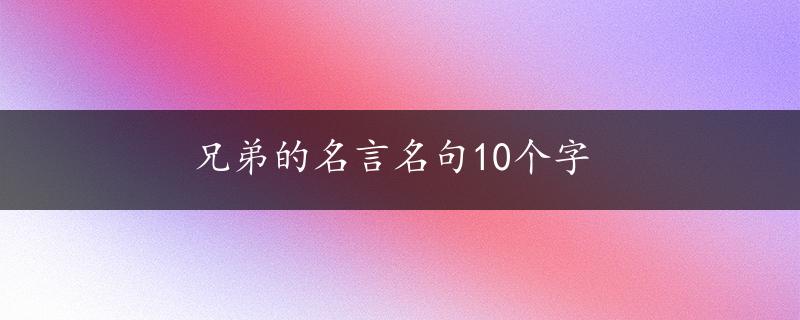 兄弟的名言名句10个字